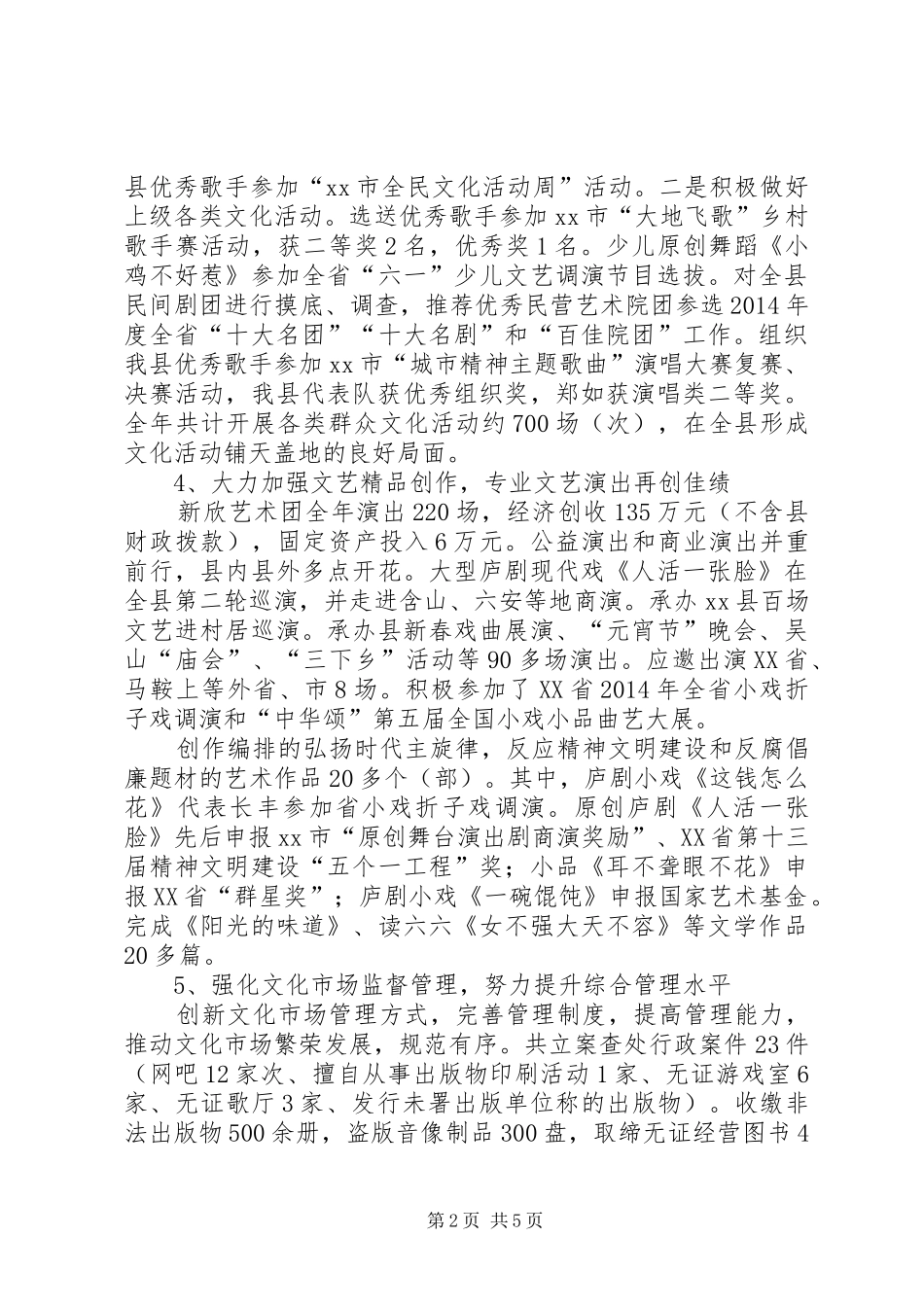 县优秀歌手参加“xx市全民文化活动周”活动。二是积极做好上级各类文化活动。选送优秀歌手参加xx市“大地飞歌”乡村歌手赛活动，获二等奖2名，优秀奖1名。少儿原创舞蹈《小鸡不好惹》参加全省“六一”少儿文艺调演节目选拔。对全县民间剧团进行摸底、调查，推荐优秀民营艺术院团参选2014年度全省“十大名团”“十大名剧”和“百佳院团”工作。组织我县优秀歌手参加xx市“城市精神主题歌曲”演唱大赛复赛、决赛活动，我县代表队获优秀组织奖，郑如获演唱类二等奖。全年共计开展各类群众文化活动约700场（次），在全县形成文化活动铺天盖地的良好局面。

4、大力加强文艺精品创作，专业文艺演出再创佳绩

新欣艺术团全年演出220场，经济创收135万元（不含县财政拨款），固定资产投入6万元。公益演出和商业演出并重前行，县内县外多点开花。大型庐剧现代戏《人活一张脸》在全县第二轮巡演，并走进含山、六安等地商演。承办xx县百场文艺进村居巡演。承办县新春戏曲展演、“元宵节”晚会、吴山“庙会”、“三下乡”活动等90多场演出。应邀出演XX省、马鞍上等外省、市8场。积极参加了XX省2014年全省小戏折子戏调演和“中华颂”第五届全国小戏小品曲艺大展。

创作编排的弘扬时代主旋律，反应精神文明建设和反腐倡廉题材的艺术作品20多个（部）。其中，庐剧小戏《这钱怎么花》代表长丰参加省小戏折子戏调演。原创庐剧《人活一张脸》先后申报xx市“原创舞台演出剧商演奖励”、XX省第十三届精神文明建设“五个一工程”奖；小品《耳不聋眼不花》申报XX省“群星奖”；庐剧小戏《一碗馄饨》申报国家艺术基金。完成《阳光的味道》、读六六《女不强大天不容》等文学作品20多篇。

5、强化文化市场监督管理，努力提升综合管理水平

创新文化市场管理方式，完善管理制度，提高管理能力，推动文化市场繁荣发展，规范有序。共立案查处行政案件23件（网吧12家次、擅自从事出版物印刷活动1家、无证游戏室6家、无证歌厅3家、发行未署出版单位称的出版物）。收缴非法出版物500余册，盗版音像制品300盘，取缔无证经营图书4

第2页 共5页